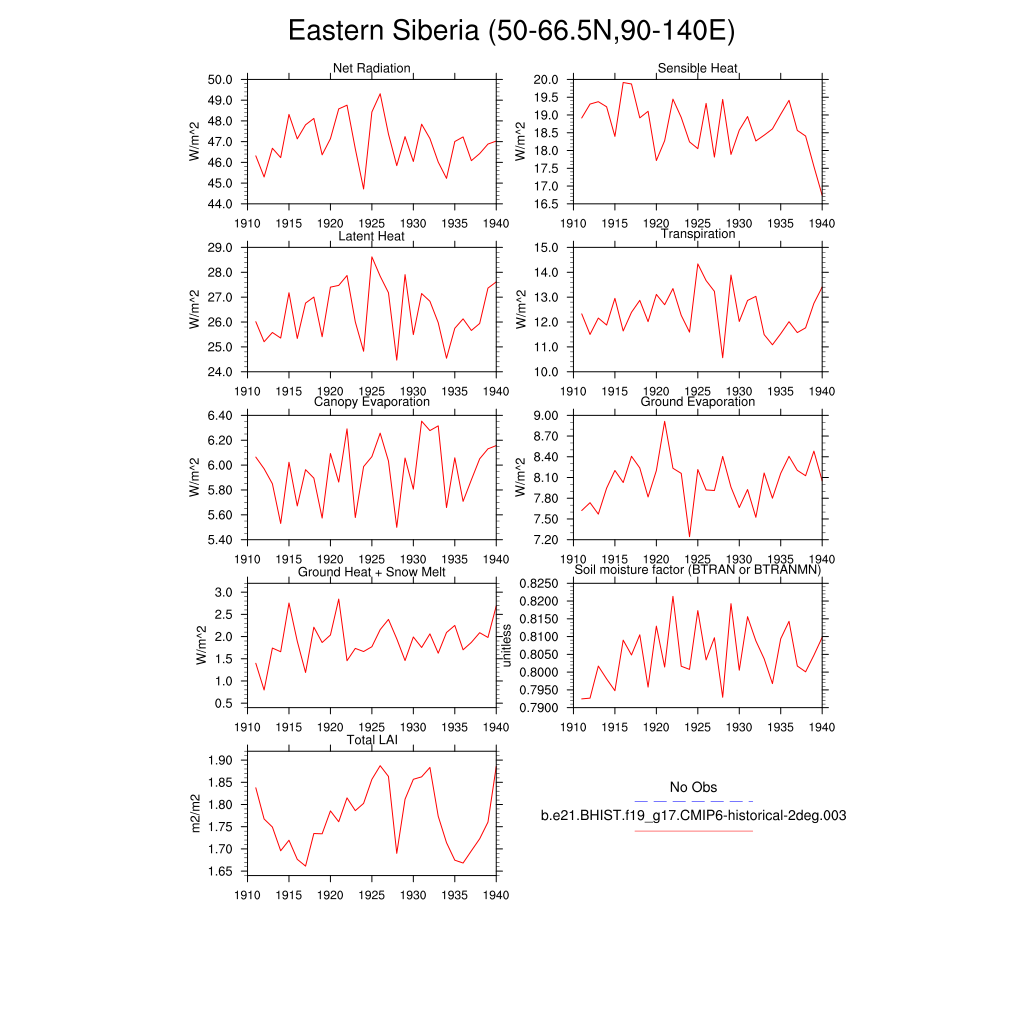 Eastern Siberia (50-66.5N,90-140E)

Net Radiation
W/m^2
50.0
49.0
48.0
47.0
46.0
45.0
44.0
1910 1915 1920 1925 1930 1935 1940

Sensible Heat
W/m^2
20.0
19.5
19.0
18.5
18.0
17.5
17.0
16.5
1910 1915 1920 1925 1930 1935 1940

Latent Heat
W/m^2
29.0
28.0
27.0
26.0
25.0
24.0
1910 1915 1920 1925 1930 1935 1940

Transpiration
W/m^2
15.0
14.0
13.0
12.0
11.0
10.0
1910 1915 1920 1925 1930 1935 1940

Canopy Evaporation
W/m^2
6.40
6.20
6.00
5.80
5.60
5.40
1910 1915 1920 1925 1930 1935 1940

Ground Evaporation
W/m^2
9.00
8.70
8.40
8.10
7.80
7.50
7.20
1910 1915 1920 1925 1930 1935 1940

Ground Heat + Snow Melt
W/m^2
3.0
2.5
2.0
1.5
1.0
0.5
1910 1915 1920 1925 1930 1935 1940

Soil moisture factor (BTRAN or BTRANMN)
unitless
0.8250
0.8200
0.8150
0.8100
0.8050
0.8000
0.7950
0.7900
1910 1915 1920 1925 1930 1935 1940

Total LAI
m2/m2
1.90
1.85
1.80
1.75
1.70
1.65
1910 1915 1920 1925 1930 1935 1940

No Obs
b.e21.BHIST.f19_g17.CMIP6-historical-2deg.003